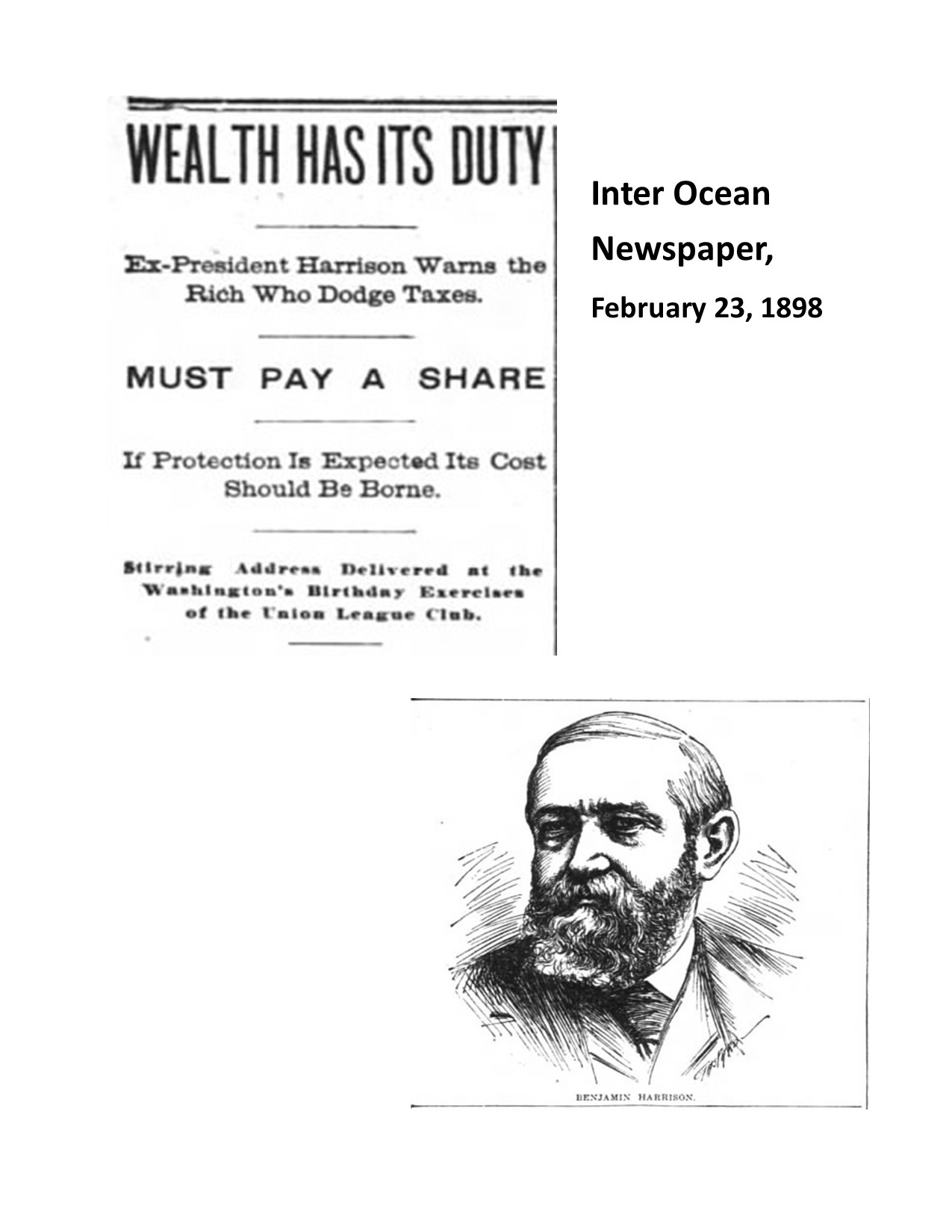 WEALTH HAS ITS DUTY

Ex-President Harrison Warns the Rich Who Dodge Taxes.

MUST PAY A SHARE

If Protection Is Expected Its Cost Should Be Borne.

Stirring Address Delivered at the Washington's Birthday Exercises of the Union League Club.

Inter Ocean Newspaper,

February 23, 1898

BENJAMIN HARRISON.